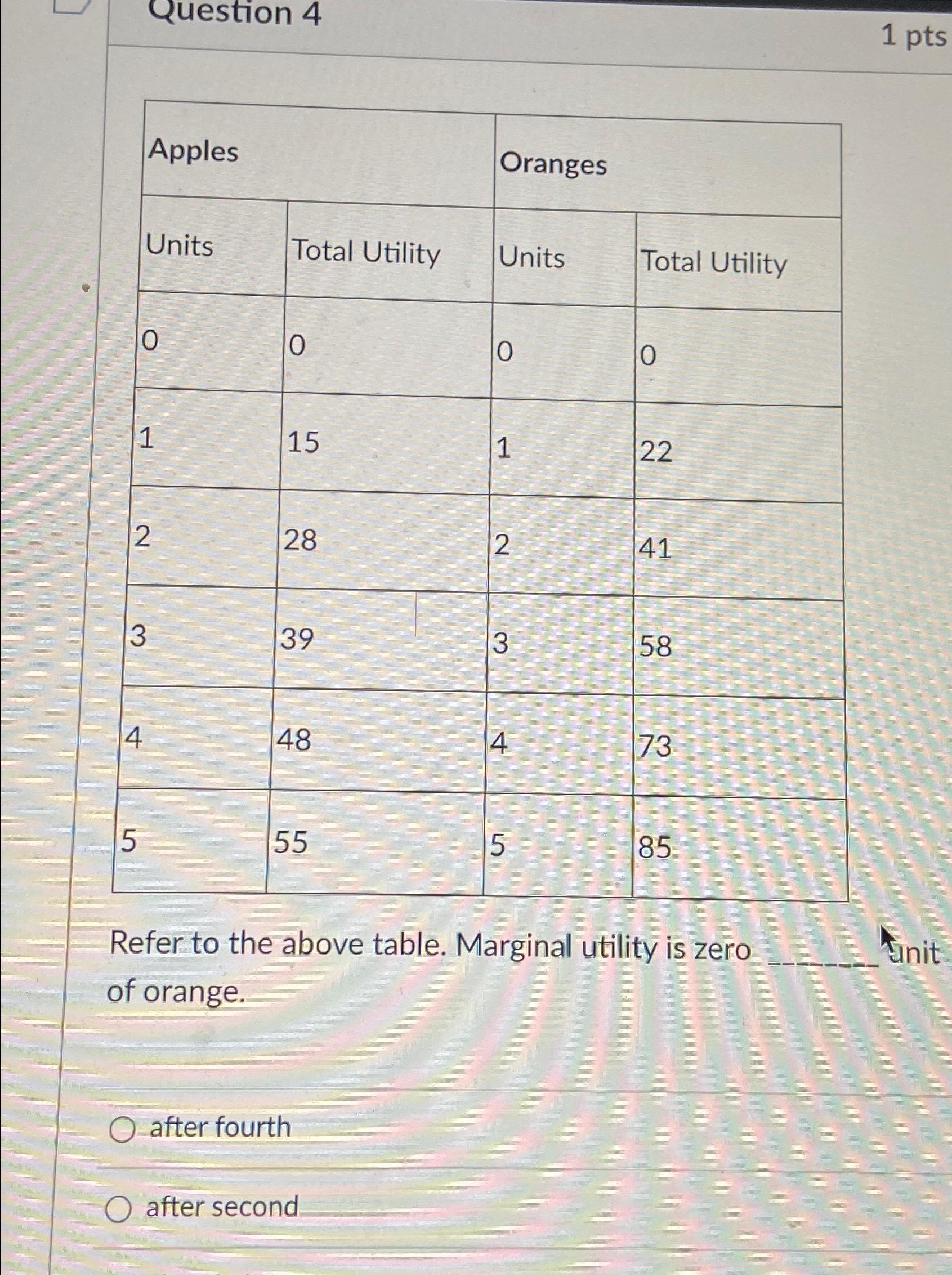 Question 4

1 pts

| Apples | | Oranges | |
|---|---|---|---|
| Units | Total Utility | Units | Total Utility |
| 0 | 0 | 0 | 0 |
| 1 | 15 | 1 | 22 |
| 2 | 28 | 2 | 41 |
| 3 | 39 | 3 | 58 |
| 4 | 48 | 4 | 73 |
| 5 | 55 | 5 | 85 |

Refer to the above table. Marginal utility is zero _______ unit of orange.

after fourth

after second